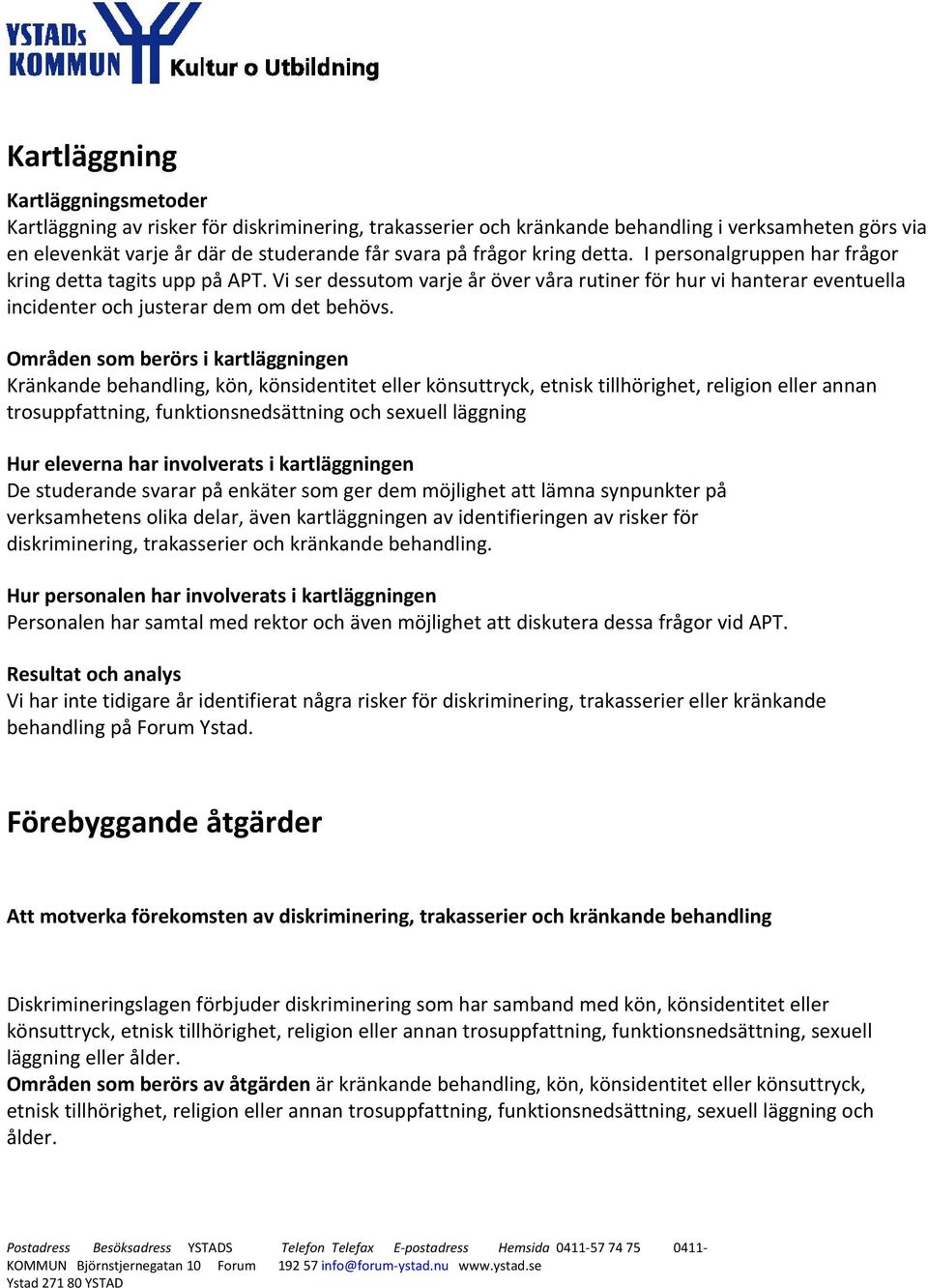 YSTADs KOMMUN Kultur o Utbildning

Kartläggning

Kartläggningsmetoder
Kartläggning av risker för diskriminering, trakasserier och kränkande behandling i verksamheten görs via en elevenkät varje år där de studerande får svara på frågor kring detta. I personalgruppen har frågor kring detta tagits upp på APT. Vi ser dessutom varje år över våra rutiner för hur vi hanterar eventuella incidenter och justerar dem om det behövs.

Områden som berörs i kartläggningen
Kränkande behandling, kön, könsidentitet eller könsuttryck, etnisk tillhörighet, religion eller annan trosuppfattning, funktionsnedsättning och sexuell läggning

Hur eleverna har involverats i kartläggningen
De studerande svarar på enkäter som ger dem möjlighet att lämna synpunkter på verksamhetens olika delar, även kartläggningen av identifieringen av risker för diskriminering, trakasserier och kränkande behandling.

Hur personalen har involverats i kartläggningen
Personalen har samtal med rektor och även möjlighet att diskutera dessa frågor vid APT.

Resultat och analys
Vi har inte tidigare år identifierat några risker för diskriminering, trakasserier eller kränkande behandling på Forum Ystad.

Förebyggande åtgärder

Att motverka förekomsten av diskriminering, trakasserier och kränkande behandling

Diskrimineringslagen förbjuder diskriminering som har samband med kön, könsidentitet eller könsuttryck, etnisk tillhörighet, religion eller annan trosuppfattning, funktionsnedsättning, sexuell läggning eller ålder.
Områden som berörs av åtgärden är kränkande behandling, kön, könsidentitet eller könsuttryck, etnisk tillhörighet, religion eller annan trosuppfattning, funktionsnedsättning, sexuell läggning och ålder.

Postadress Besöksadress YSTADS Telefon Telefax E-postadress Hemsida 0411-57 74 75 0411-
KOMMUN Björnstjernegatan 10 Forum 192 57 info@forum-ystad.nu www.ystad.se
Ystad 271 80 YSTAD